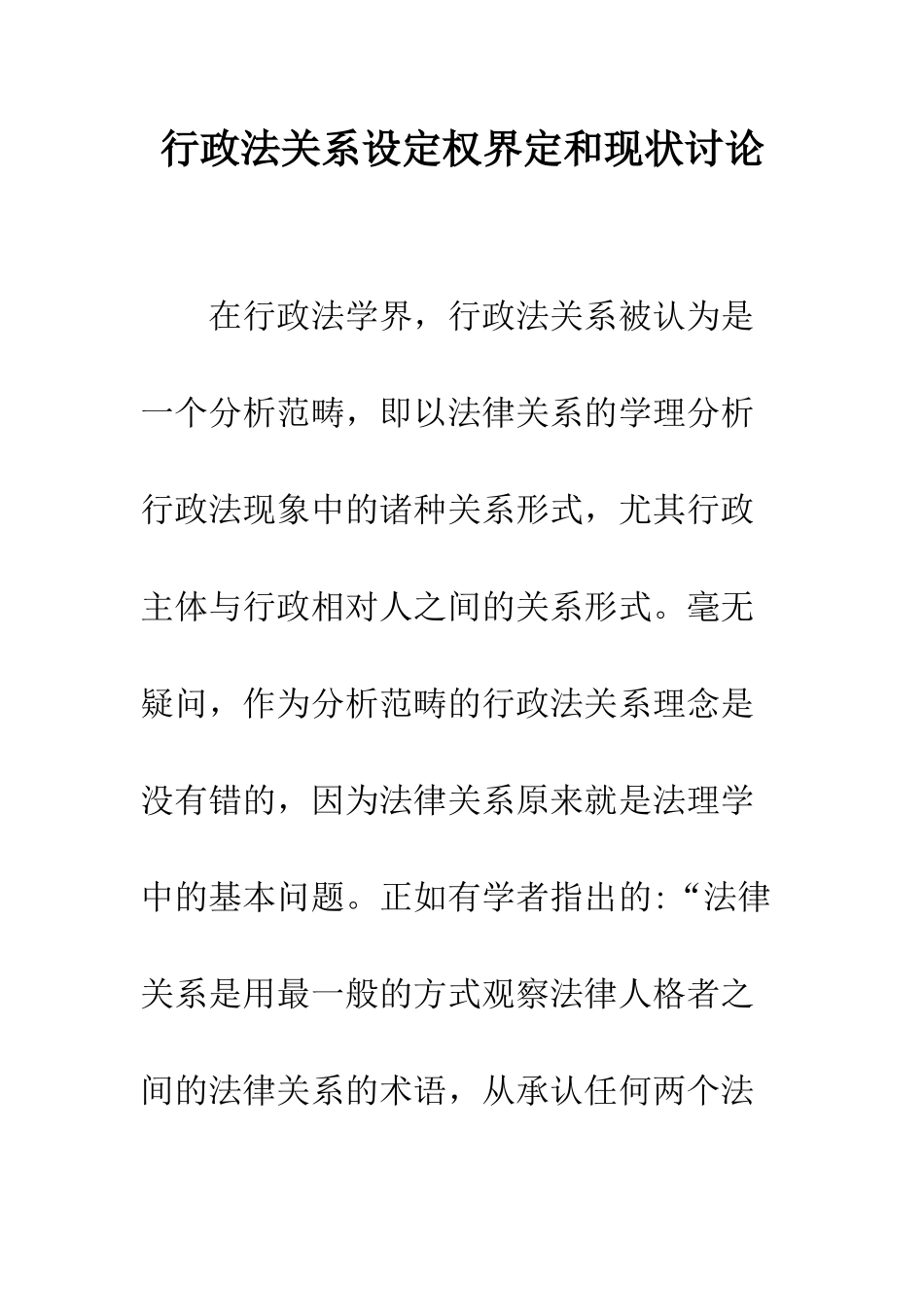 行政法关系设定权界定和现状讨论

在行政法学界，行政法关系被认为是一个分析范畴，即以法律关系的学理分析行政法现象中的诸种关系形式，尤其行政主体与行政相对人之间的关系形式。毫无疑问，作为分析范畴的行政法关系理念是没有错的，因为法律关系原来就是法理学中的基本问题。正如有学者指出的:“法律关系是用最一般的方式观察法律人格者之间的法律关系的术语，从承认任何两个法